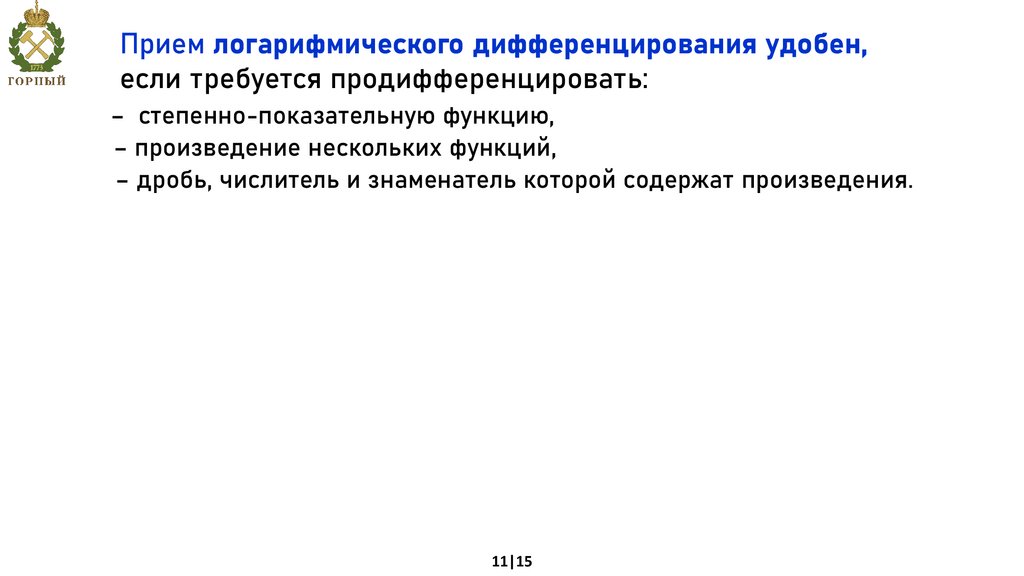 1773
ГОРНЫЙ

Прием логарифмического дифференцирования удобен, если требуется продифференцировать:
– степенно-показательную функцию,
– произведение нескольких функций,
– дробь, числитель и знаменатель которой содержат произведения.

11|15